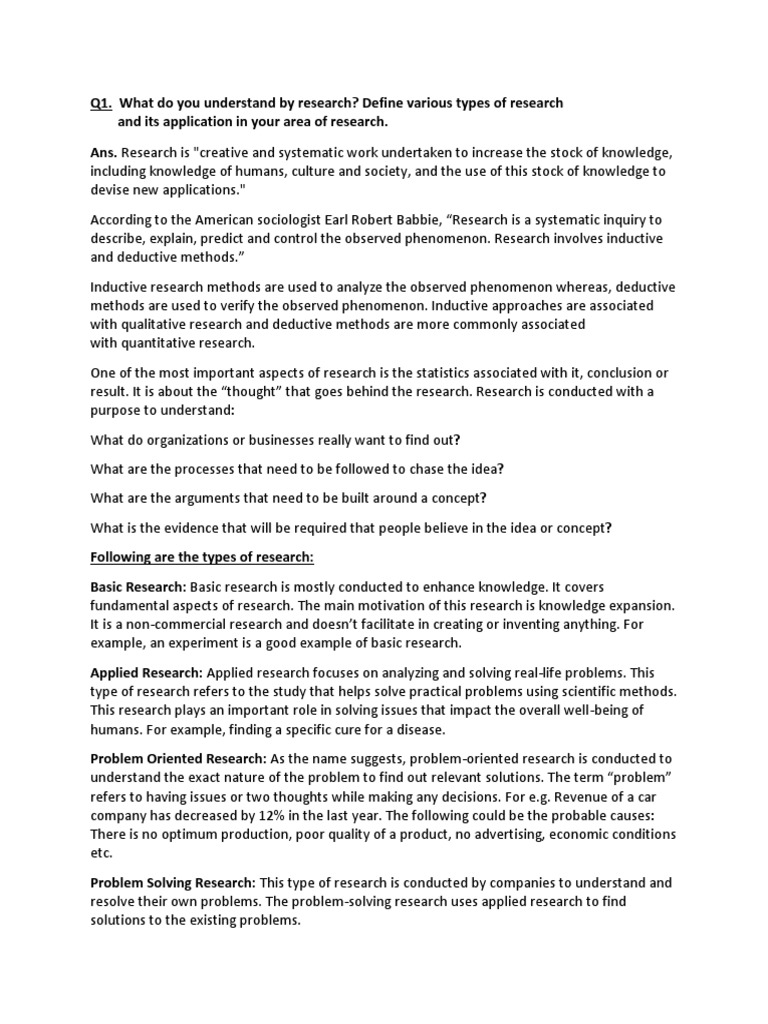 Q1. What do you understand by research? Define various types of research and its application in your area of research.

Ans. Research is "creative and systematic work undertaken to increase the stock of knowledge, including knowledge of humans, culture and society, and the use of this stock of knowledge to devise new applications."

According to the American sociologist Earl Robert Babbie, “Research is a systematic inquiry to describe, explain, predict and control the observed phenomenon. Research involves inductive and deductive methods.”

Inductive research methods are used to analyze the observed phenomenon whereas, deductive methods are used to verify the observed phenomenon. Inductive approaches are associated with qualitative research and deductive methods are more commonly associated with quantitative research.

One of the most important aspects of research is the statistics associated with it, conclusion or result. It is about the “thought” that goes behind the research. Research is conducted with a purpose to understand:

What do organizations or businesses really want to find out?

What are the processes that need to be followed to chase the idea?

What are the arguments that need to be built around a concept?

What is the evidence that will be required that people believe in the idea or concept?

Following are the types of research:

Basic Research: Basic research is mostly conducted to enhance knowledge. It covers fundamental aspects of research. The main motivation of this research is knowledge expansion. It is a non-commercial research and doesn’t facilitate in creating or inventing anything. For example, an experiment is a good example of basic research.

Applied Research: Applied research focuses on analyzing and solving real-life problems. This type of research refers to the study that helps solve practical problems using scientific methods. This research plays an important role in solving issues that impact the overall well-being of humans. For example, finding a specific cure for a disease.

Problem Oriented Research: As the name suggests, problem-oriented research is conducted to understand the exact nature of the problem to find out relevant solutions. The term “problem” refers to having issues or two thoughts while making any decisions. For e.g. Revenue of a car company has decreased by 12% in the last year. The following could be the probable causes: There is no optimum production, poor quality of a product, no advertising, economic conditions etc.

Problem Solving Research: This type of research is conducted by companies to understand and resolve their own problems. The problem-solving research uses applied research to find solutions to the existing problems.